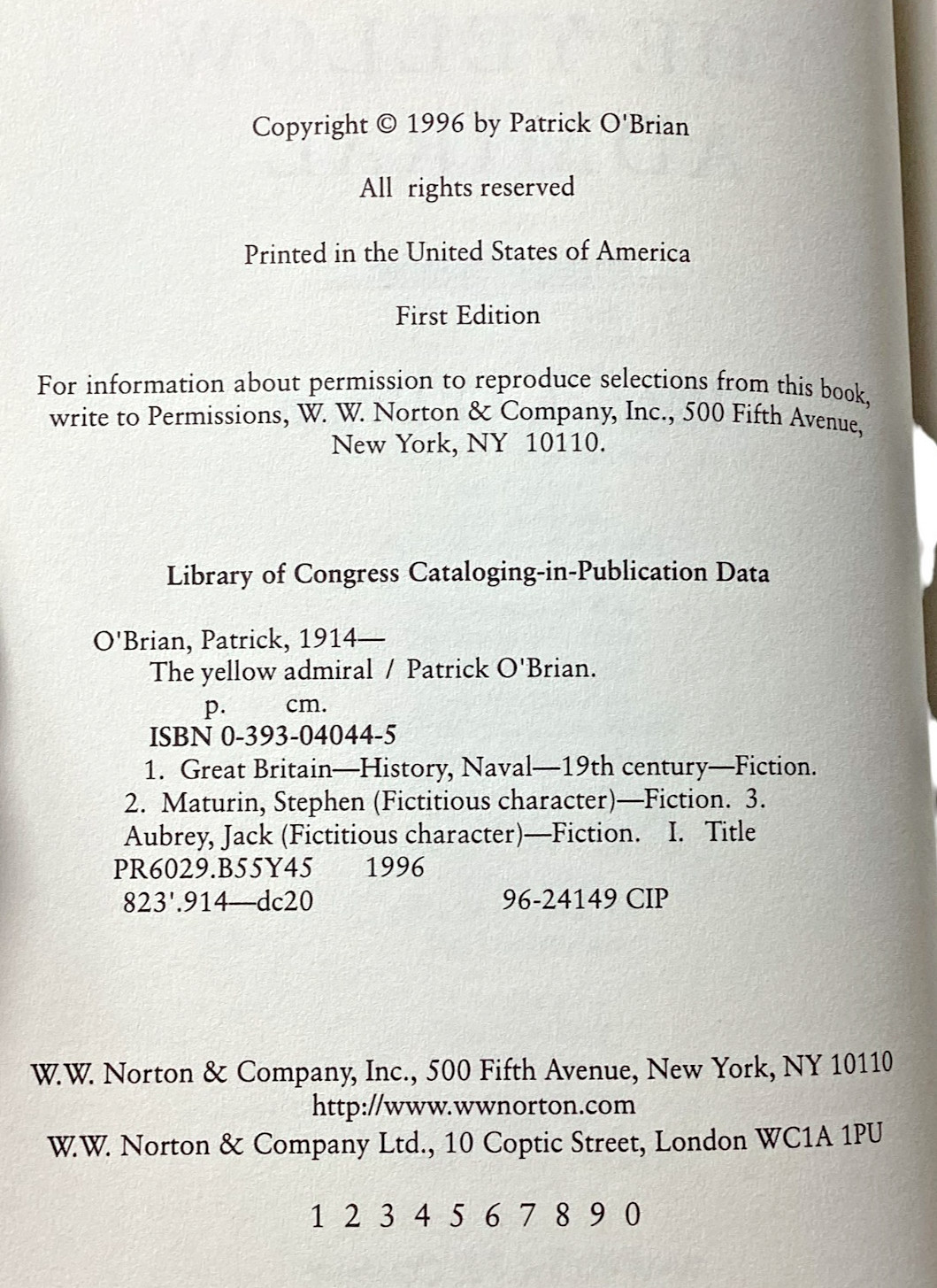 Copyright © 1996 by Patrick O'Brian

All rights reserved

Printed in the United States of America

First Edition

For information about permission to reproduce selections from this book, write to Permissions, W. W. Norton & Company, Inc., 500 Fifth Avenue, New York, NY 10110.

Library of Congress Cataloging-in-Publication Data

O'Brian, Patrick, 1914—
The yellow admiral / Patrick O'Brian.
p. cm.
ISBN 0-393-04044-5
1. Great Britain—History, Naval—19th century—Fiction. 2. Maturin, Stephen (Fictitious character)—Fiction. 3. Aubrey, Jack (Fictitious character)—Fiction. I. Title
PR6029.B55Y45 1996
823'.914—dc20 96-24149 CIP

W.W. Norton & Company, Inc., 500 Fifth Avenue, New York, NY 10110
http://www.wwnorton.com
W.W. Norton & Company Ltd., 10 Coptic Street, London WC1A 1PU

1 2 3 4 5 6 7 8 9 0